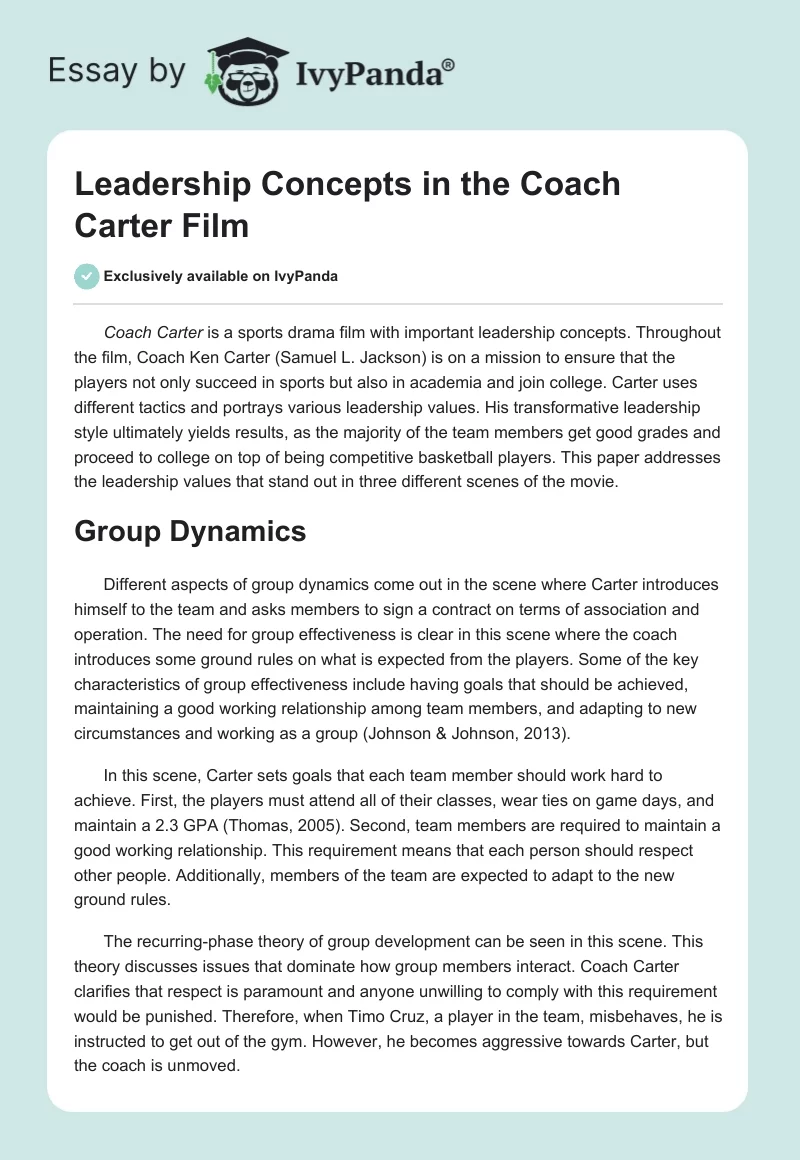 Essay by IvyPanda®

Leadership Concepts in the Coach Carter Film

Exclusively available on IvyPanda

Coach Carter is a sports drama film with important leadership concepts. Throughout the film, Coach Ken Carter (Samuel L. Jackson) is on a mission to ensure that the players not only succeed in sports but also in academia and join college. Carter uses different tactics and portrays various leadership values. His transformative leadership style ultimately yields results, as the majority of the team members get good grades and proceed to college on top of being competitive basketball players. This paper addresses the leadership values that stand out in three different scenes of the movie.

Group Dynamics

Different aspects of group dynamics come out in the scene where Carter introduces himself to the team and asks members to sign a contract on terms of association and operation. The need for group effectiveness is clear in this scene where the coach introduces some ground rules on what is expected from the players. Some of the key characteristics of group effectiveness include having goals that should be achieved, maintaining a good working relationship among team members, and adapting to new circumstances and working as a group (Johnson & Johnson, 2013).

In this scene, Carter sets goals that each team member should work hard to achieve. First, the players must attend all of their classes, wear ties on game days, and maintain a 2.3 GPA (Thomas, 2005). Second, team members are required to maintain a good working relationship. This requirement means that each person should respect other people. Additionally, members of the team are expected to adapt to the new ground rules.

The recurring-phase theory of group development can be seen in this scene. This theory discusses issues that dominate how group members interact. Coach Carter clarifies that respect is paramount and anyone unwilling to comply with this requirement would be punished. Therefore, when Timo Cruz, a player in the team, misbehaves, he is instructed to get out of the gym. However, he becomes aggressive towards Carter, but the coach is unmoved.